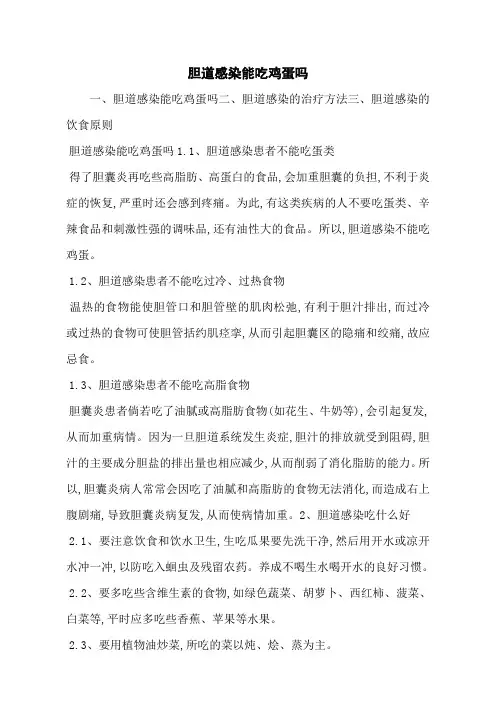 胆道感染能吃鸡蛋吗

一、胆道感染能吃鸡蛋吗二、胆道感染的治疗方法三、胆道感染的饮食原则

胆道感染能吃鸡蛋吗 1.1、胆道感染患者不能吃蛋类

得了胆囊炎再吃些高脂肪、高蛋白的食品,会加重胆囊的负担,不利于炎症的恢复,严重时还会感到疼痛。为此,有这类疾病的人不要吃蛋类、辛辣食品和刺激性强的调味品,还有油性大的食品。所以,胆道感染不能吃鸡蛋。

1.2、胆道感染患者不能吃过冷、过热食物

温热的食物能使胆管口和胆管壁的肌肉松弛,有利于胆汁排出,而过冷或过热的食物可使胆管括约肌痉挛,从而引起胆囊区的隐痛和绞痛,故应忌食。

1.3、胆道感染患者不能吃高脂食物

胆囊炎患者倘若吃了油腻或高脂肪食物(如花生、牛奶等),会引起复发,从而加重病情。因为一旦胆道系统发生炎症,胆汁的排放就受到阻碍,胆汁的主要成分胆盐的排出量也相应减少,从而削弱了消化脂肪的能力。所以,胆囊炎病人常常会因吃了油腻和高脂肪的食物无法消化,而造成右上腹剧痛,导致胆囊炎病复发,从而使病情加重。2、胆道感染吃什么好

2.1、要注意饮食和饮水卫生,生吃瓜果要先洗干净,然后用开水或凉开水冲一冲,以防吃入蛔虫及残留农药。养成不喝生水喝开水的良好习惯。

2.2、要多吃些含维生素的食物,如绿色蔬菜、胡萝卜、西红柿、菠菜、白菜等,平时应多吃些香蕉、苹果等水果。

2.3、要用植物油炒菜,所吃的菜以炖、烩、蒸为主。